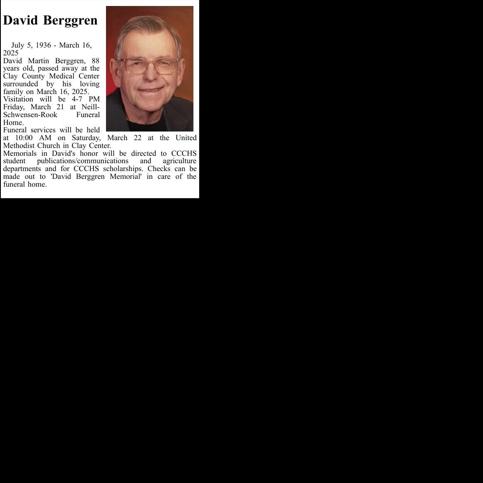 David Berggren

July 5, 1936 - March 16, 2025

David Martin Berggren, 88 years old, passed away at the Clay County Medical Center surrounded by his loving family on March 16, 2025.

Visitation will be 4-7 PM Friday, March 21 at Neill-Schwensen-Rook Funeral Home.

Funeral services will be held at 10:00 AM on Saturday, March 22 at the United Methodist Church in Clay Center.

Memorials in David's honor will be directed to CCCHS student publications/communications and agriculture departments and for CCCHS scholarships. Checks can be made out to 'David Berggren Memorial' in care of the funeral home.